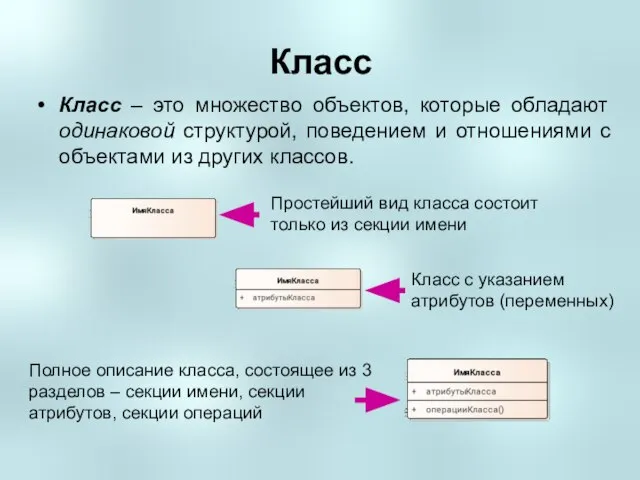 Класс

• Класс – это множество объектов, которые обладают одинаковой структурой, поведением и отношениями с объектами из других классов.

ИмяКласса

Простейший вид класса состоит только из секции имени

ИмяКласса
+ атрибутыКласса

Класс с указанием атрибутов (переменных)

Полное описание класса, состоящее из 3 разделов – секции имени, секции атрибутов, секции операций

ИмяКласса
+ атрибутыКласса
+ операцииКласса()